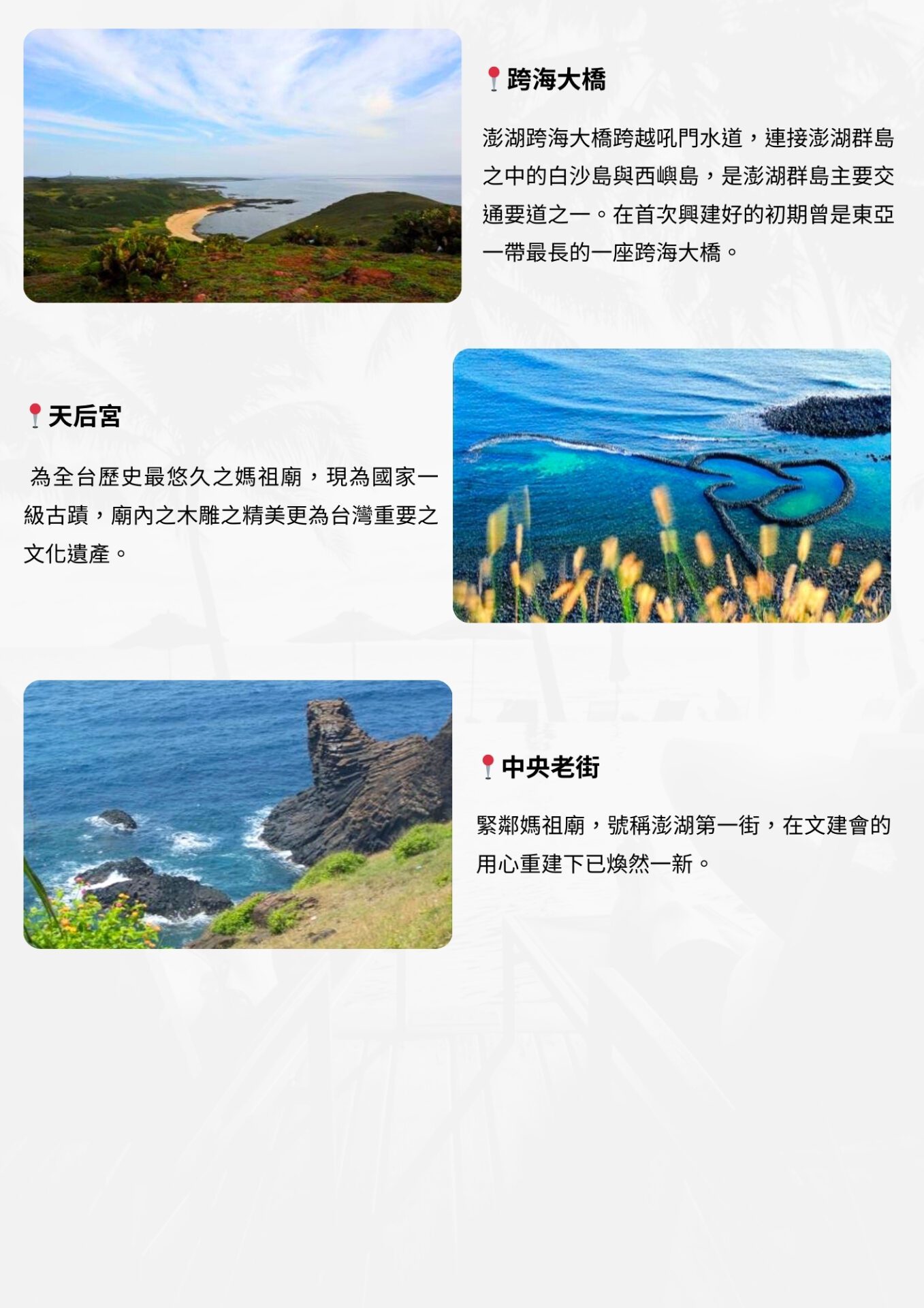 跨海大橋

澎湖跨海大橋跨越吼門水道，連接澎湖群島之中的白沙島與西嶼島，是澎湖群島主要交通要道之一。在首次興建好的初期曾是東亞一帶最長的一座跨海大橋。

天后宮

為全台歷史最悠久之媽祖廟，現為國家一級古蹟，廟內之木雕之精美更為台灣重要之文化遺產。

中央老街

緊鄰媽祖廟，號稱澎湖第一街，在文建會的用心重建下已煥然一新。